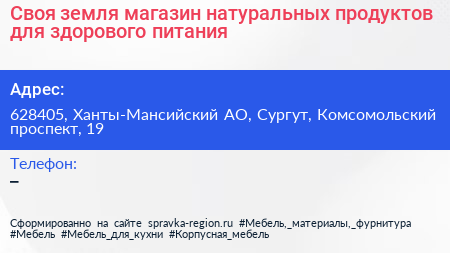 Своя земля магазин натуральных продуктов для здорового питания

Адрес:

628405, Ханты-Мансийский АО, Сургут, Комсомольский проспект, 19

Телефон:

–

Сформированно на сайте spravka-region.ru #Мебель,_материалы,_фурнитура #Мебель #Мебель_для_кухни #Корпусная_мебель